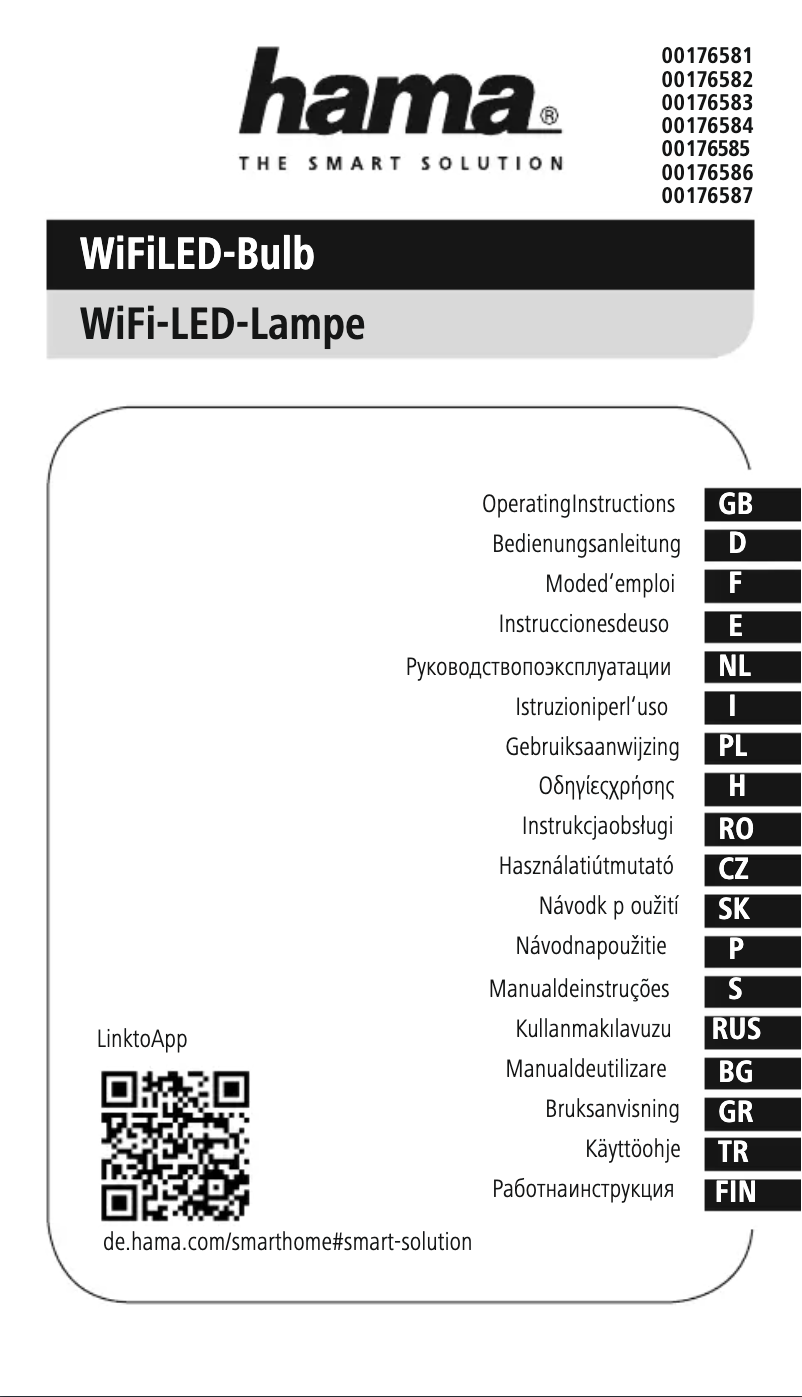 hama®
THE SMART SOLUTION

00176581
00176582
00176583
00176584
00176585
00176586
00176587

WiFiLED-Bulb
WiFi-LED-Lampe

OperatingInstructions GB
Bedienungsanleitung D
Moded'emploi F
Instruccionesdeuso E
Руководствопоэксплуатации NL
Istruzioniperl'uso I
Gebruiksaanwijzing PL
Οδηγίεςχρήσης H
Instrukcjaobsługi RO
Használatiútmutató CZ
Návodk p oužití SK
Návodnapoužitie P
Manualdeinstruções S
Kullanmakılavuzu RUS
Manualdeutilizare BG
Bruksanvisning GR
Käyttöohje TR
Работнаинструкция FIN

LinktoApp
de.hama.com/smarthome#smart-solution